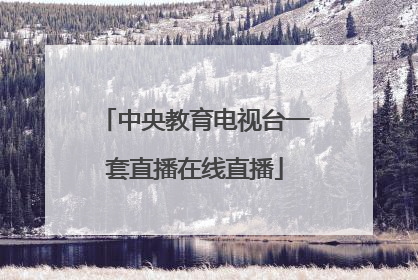 「中央教育电视台一套直播在线直播」